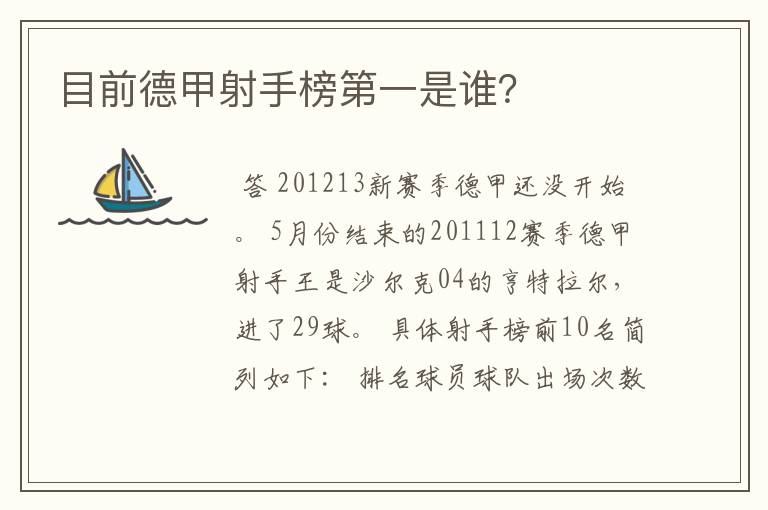 目前德甲射手榜第一是谁?

答 201213新赛季德甲还没开始。 5月份结束的201112赛季德甲射手王是沙尔克04的亨特拉尔，进了29球。 具体射手榜前10名简列如下： 排名球员球队出场次数